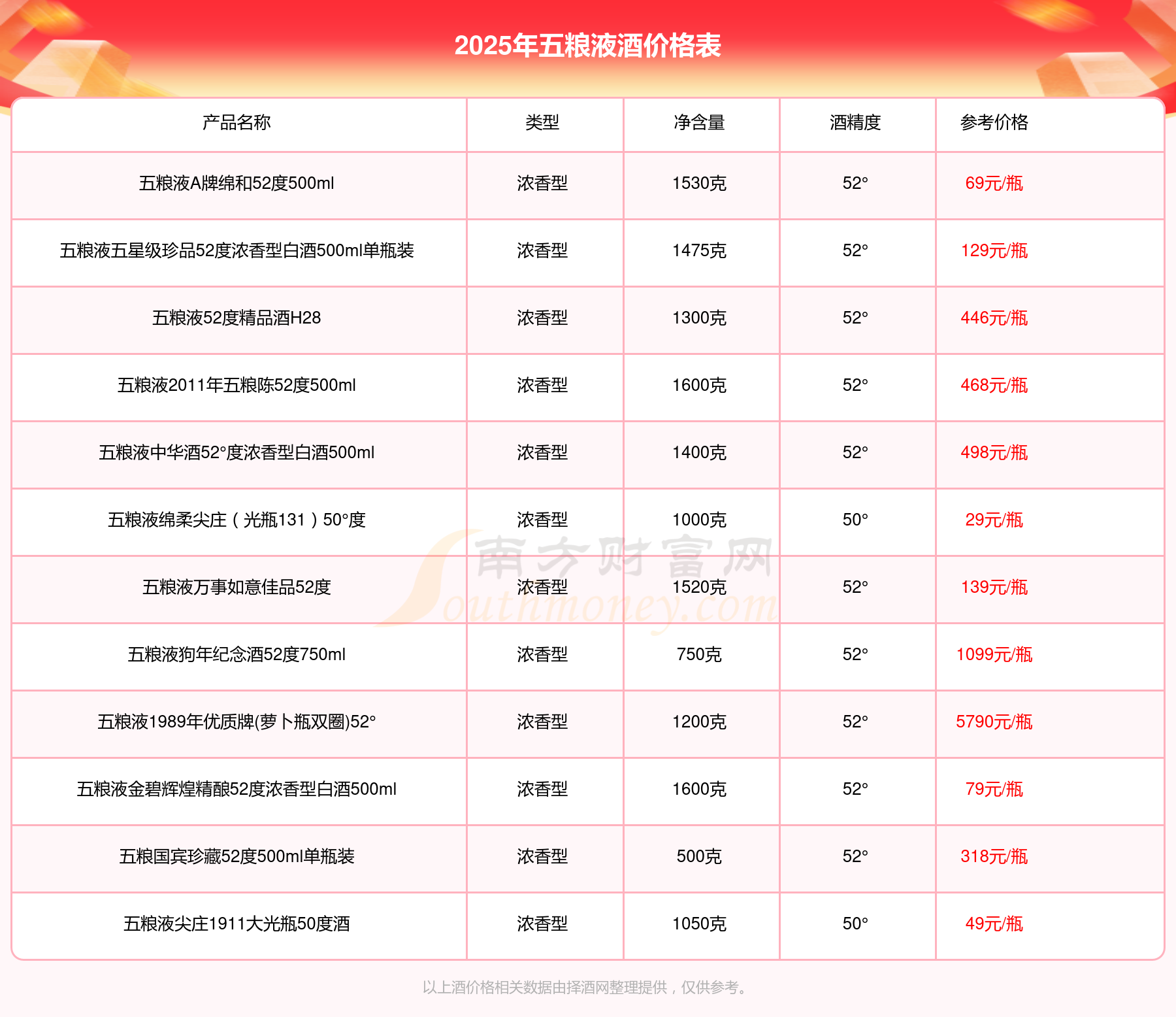 2025年五粮液酒价格表

| 产品名称 | 类型 | 净含量 | 酒精度 | 参考价格 |
|---|---|---|---|---|
| 五粮液A牌绵和52度500ml | 浓香型 | 1530克 | 52° | 69元/瓶 |
| 五粮液五星级珍品52度浓香型白酒500ml单瓶装 | 浓香型 | 1475克 | 52° | 129元/瓶 |
| 五粮液52度精品酒H28 | 浓香型 | 1300克 | 52° | 446元/瓶 |
| 五粮液2011年五粮陈52度500ml | 浓香型 | 1600克 | 52° | 468元/瓶 |
| 五粮液中华酒52°度浓香型白酒500ml | 浓香型 | 1400克 | 52° | 498元/瓶 |
| 五粮液绵柔尖庄（光瓶131）50°度 | 浓香型 | 1000克 | 50° | 29元/瓶 |
| 五粮液万事如意佳品52度 | 浓香型 | 1520克 | 52° | 139元/瓶 |
| 五粮液狗年纪念酒52度750ml | 浓香型 | 750克 | 52° | 1099元/瓶 |
| 五粮液1989年优质牌(萝卜瓶双圈)52° | 浓香型 | 1200克 | 52° | 5790元/瓶 |
| 五粮液金碧辉煌精酿52度浓香型白酒500ml | 浓香型 | 1600克 | 52° | 79元/瓶 |
| 五粮国宾珍藏52度500ml单瓶装 | 浓香型 | 500克 | 52° | 318元/瓶 |
| 五粮液尖庄1911大光瓶50度酒 | 浓香型 | 1050克 | 50° | 49元/瓶 |

南方财富网 Southmoney.com

以上酒价格相关数据由择酒网整理提供，仅供参考。